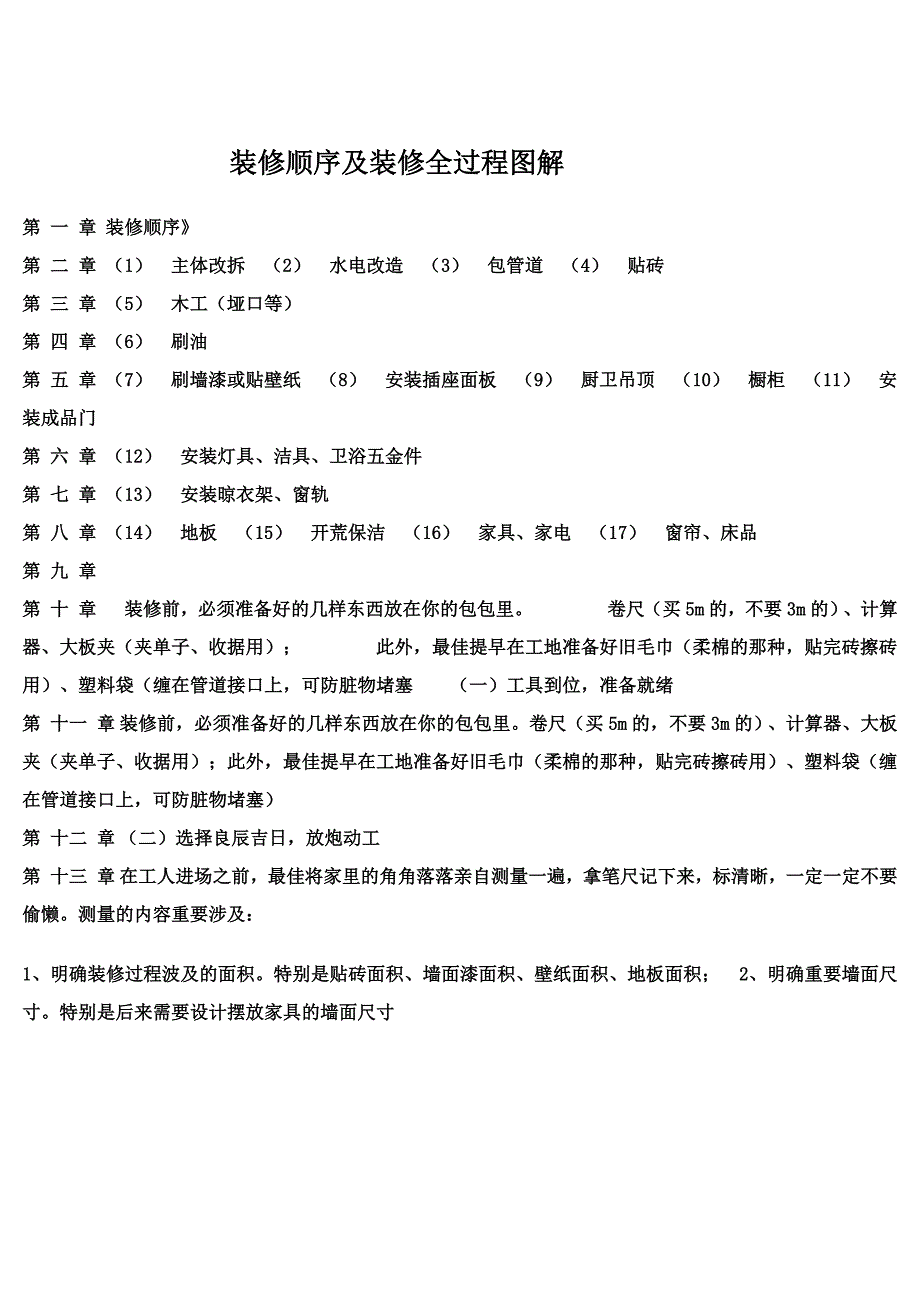 装修顺序及装修全过程图解

第 一 章 装修顺序》

第 二 章 （1） 主体改拆 （2） 水电改造 （3） 包管道 （4） 贴砖

第 三 章 （5） 木工（垭口等）

第 四 章 （6） 刷油

第 五 章 （7） 刷墙漆或贴壁纸 （8） 安装插座面板 （9） 厨卫吊顶 （10） 橱柜 （11） 安装成品门

第 六 章 （12） 安装灯具、洁具、卫浴五金件

第 七 章 （13） 安装晾衣架、窗轨

第 八 章 （14） 地板 （15） 开荒保洁 （16） 家具、家电 （17） 窗帘、床品

第 九 章

第 十 章 装修前，必须准备好的几样东西放在你的包包里。 卷尺（买 5m 的，不要 3m 的）、计算器、大板夹（夹单子、收据用）； 此外，最佳提早在工地准备好旧毛巾（柔棉的那种，贴完砖擦砖用）、塑料袋（缠在管道接口上，可防脏物堵塞 （一）工具到位，准备就绪

第 十一 章 装修前，必须准备好的几样东西放在你的包包里。卷尺（买 5m 的，不要 3m 的）、计算器、大板夹（夹单子、收据用）；此外，最佳提早在工地准备好旧毛巾（柔棉的那种，贴完砖擦砖用）、塑料袋（缠在管道接口上，可防脏物堵塞）

第 十二 章 （二）选择良辰吉日，放炮动工

第 十三 章 在工人进场之前，最佳将家里的角角落落亲自测量一遍，拿笔尺记下来，标清晰，一定一定不要偷懒。测量的内容重要涉及：

1、明确装修过程波及的面积。特别是贴砖面积、墙面漆面积、壁纸面积、地板面积； 2、明确重要墙面尺寸。特别是后来需要设计摆放家具的墙面尺寸